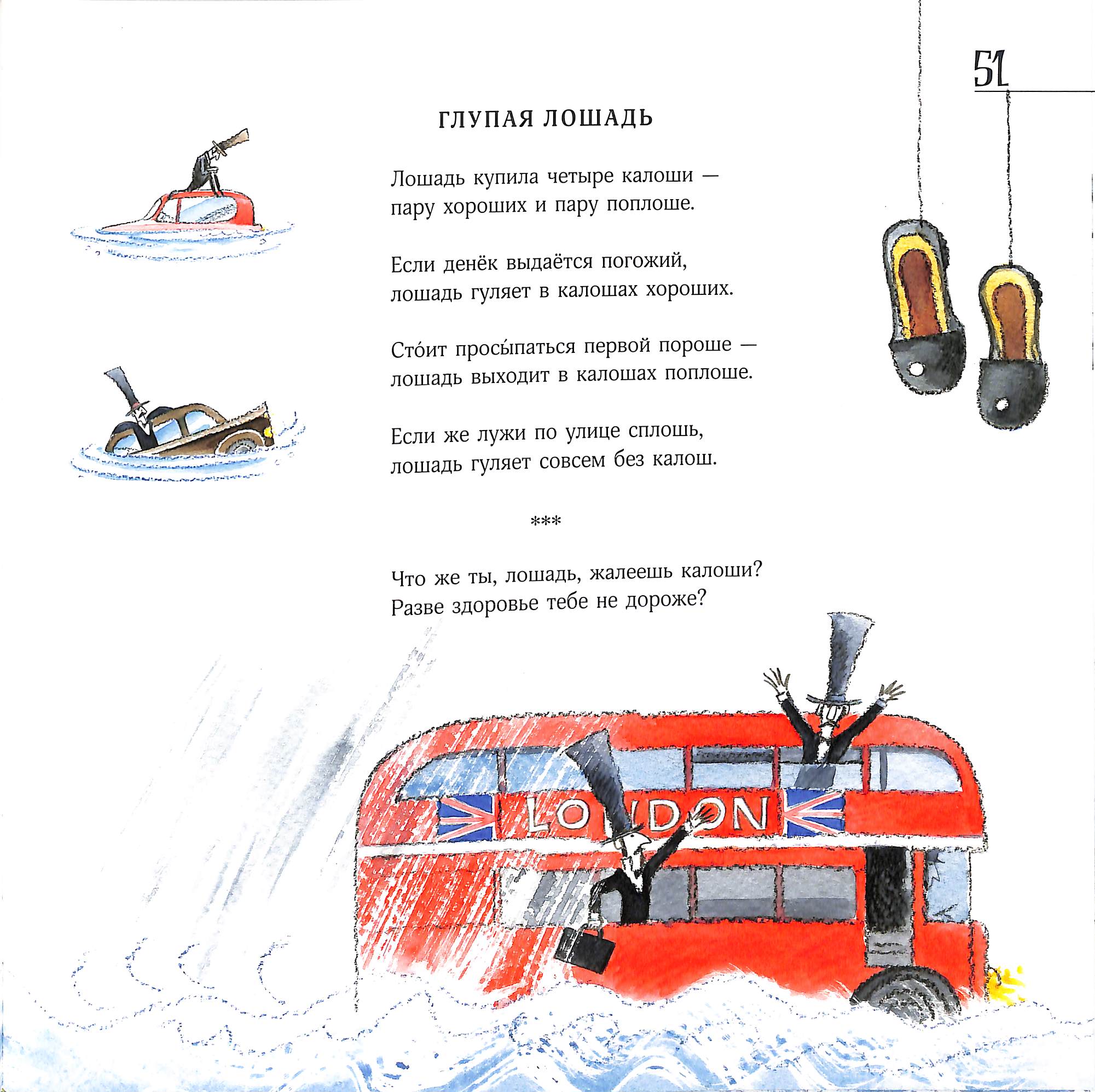 51

ГЛУПАЯ ЛОШАДЬ

Лошадь купила четыре калоши —
пару хороших и пару поплоше.

Если денёк выдаётся погожий,
лошадь гуляет в калошах хороших.

Сто́ит просы́паться первой пороше —
лошадь выходит в калошах поплоше.

Если же лужи по улице сплошь,
лошадь гуляет совсем без калош.

***

Что же ты, лошадь, жалеешь калоши?
Разве здоровье тебе не дороже?

LONDON